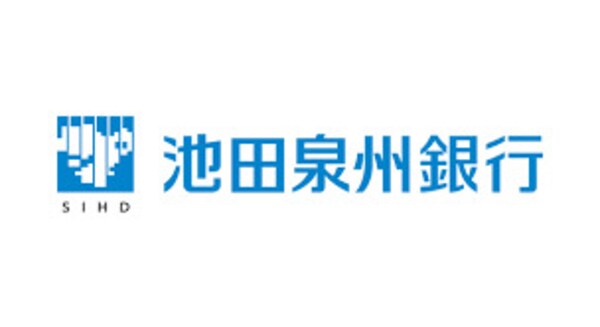 SIHD
池田泉州銀行